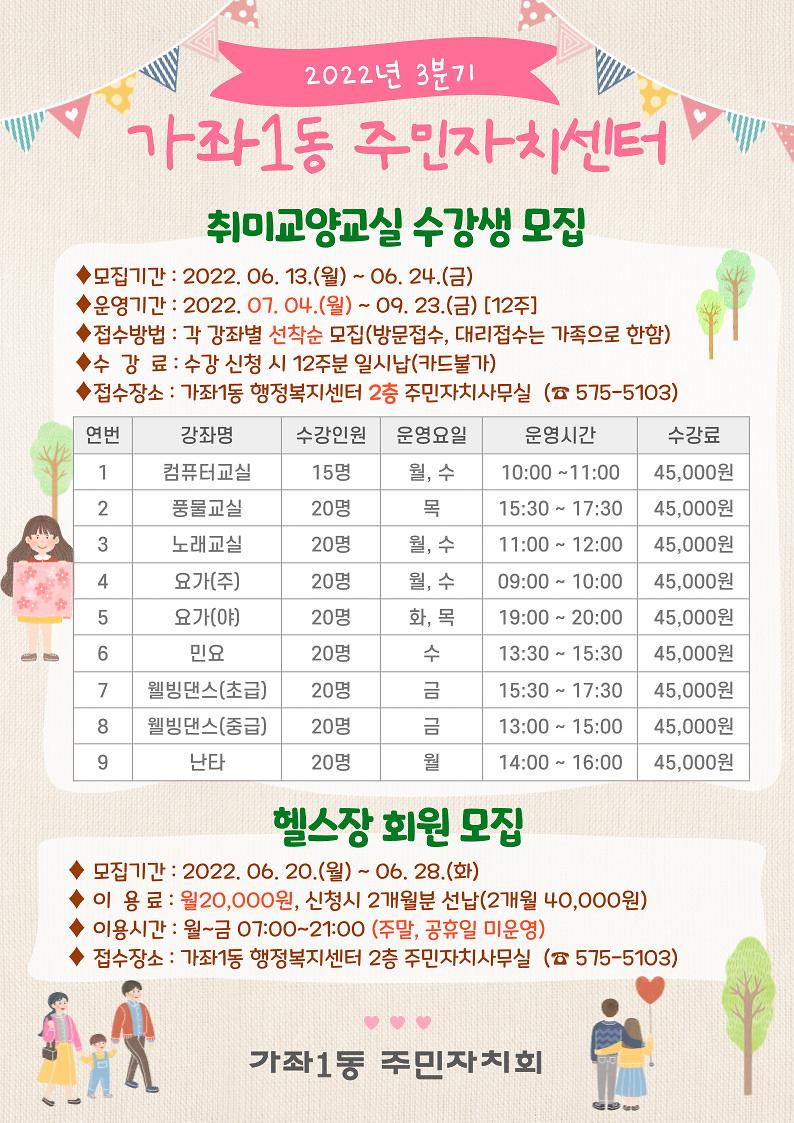 2022년 3분기

가좌1동 주민자치센터

취미교양교실 수강생 모집

◆모집기간 : 2022. 06. 13.(월) ~ 06. 24.(금)
◆운영기간 : 2022. 07. 04.(월) ~ 09. 23.(금) [12주]
◆접수방법 : 각 강좌별 선착순 모집(방문접수, 대리접수는 가족으로 한함)
◆수 강 료 : 수강 신청 시 12주분 일시납(카드불가)
◆접수장소 : 가좌1동 행정복지센터 2층 주민자치사무실 (☎ 575-5103)

| 연번 | 강좌명 | 수강인원 | 운영요일 | 운영시간 | 수강료 |
|---|---|---|---|---|---|
| 1 | 컴퓨터교실 | 15명 | 월, 수 | 10:00 ~11:00 | 45,000원 |
| 2 | 풍물교실 | 20명 | 목 | 15:30 ~ 17:30 | 45,000원 |
| 3 | 노래교실 | 20명 | 월, 수 | 11:00 ~ 12:00 | 45,000원 |
| 4 | 요가(주) | 20명 | 월, 수 | 09:00 ~ 10:00 | 45,000원 |
| 5 | 요가(야) | 20명 | 화, 목 | 19:00 ~ 20:00 | 45,000원 |
| 6 | 민요 | 20명 | 수 | 13:30 ~ 15:30 | 45,000원 |
| 7 | 웰빙댄스(초급) | 20명 | 금 | 15:30 ~ 17:30 | 45,000원 |
| 8 | 웰빙댄스(중급) | 20명 | 금 | 13:00 ~ 15:00 | 45,000원 |
| 9 | 난타 | 20명 | 월 | 14:00 ~ 16:00 | 45,000원 |

헬스장 회원 모집

◆ 모집기간 : 2022. 06. 20.(월) ~ 06. 28.(화)
◆ 이 용 료 : 월20,000원, 신청시 2개월분 선납(2개월 40,000원)
◆ 이용시간 : 월~금 07:00~21:00 (주말, 공휴일 미운영)
◆ 접수장소 : 가좌1동 행정복지센터 2층 주민자치사무실 (☎ 575-5103)

가좌1동 주민자치회